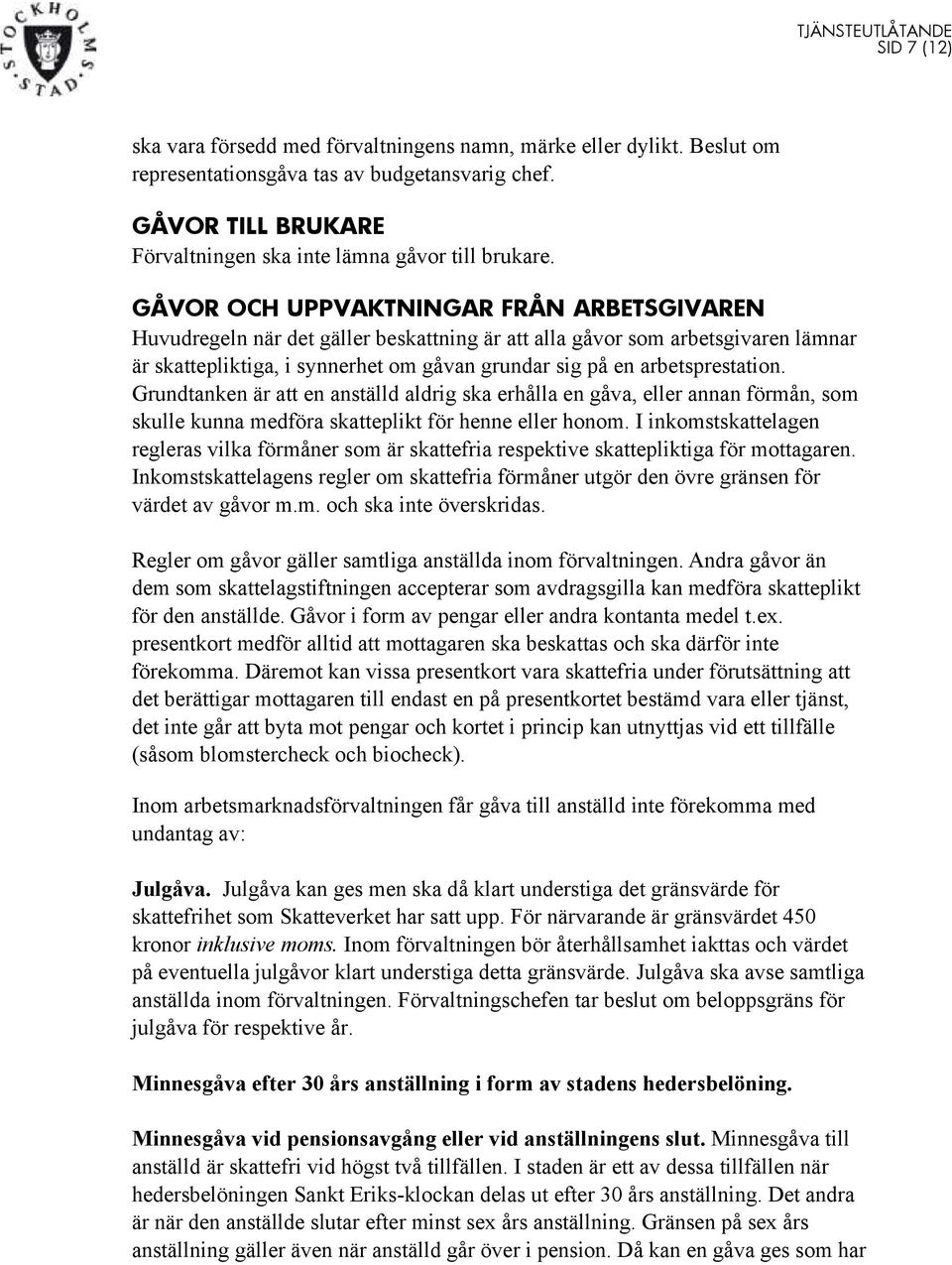 STOCKHOLMS STAD

TJÄNSTEUTLÅTANDE
SID 7 (12)

ska vara försedd med förvaltningens namn, märke eller dylikt. Beslut om representationsgåva tas av budgetansvarig chef.

GÅVOR TILL BRUKARE
Förvaltningen ska inte lämna gåvor till brukare.

GÅVOR OCH UPPVAKTNINGAR FRÅN ARBETSGIVAREN
Huvudregeln när det gäller beskattning är att alla gåvor som arbetsgivaren lämnar är skattepliktiga, i synnerhet om gåvan grundar sig på en arbetsprestation. Grundtanken är att en anställd aldrig ska erhålla en gåva, eller annan förmån, som skulle kunna medföra skatteplikt för henne eller honom. I inkomstskattelagen regleras vilka förmåner som är skattefria respektive skattepliktiga för mottagaren. Inkomstskattelagens regler om skattefria förmåner utgör den övre gränsen för värdet av gåvor m.m. och ska inte överskridas.

Regler om gåvor gäller samtliga anställda inom förvaltningen. Andra gåvor än dem som skattelagstiftningen accepterar som avdragsgilla kan medföra skatteplikt för den anställde. Gåvor i form av pengar eller andra kontanta medel t.ex. presentkort medför alltid att mottagaren ska beskattas och ska därför inte förekomma. Däremot kan vissa presentkort vara skattefria under förutsättning att det berättigar mottagaren till endast en på presentkortet bestämd vara eller tjänst, det inte går att byta mot pengar och kortet i princip kan utnyttjas vid ett tillfälle (såsom blomstercheck och biocheck).

Inom arbetsmarknadsförvaltningen får gåva till anställd inte förekomma med undantag av:

Julgåva. Julgåva kan ges men ska då klart understiga det gränsvärde för skattefrihet som Skatteverket har satt upp. För närvarande är gränsvärdet 450 kronor inklusive moms. Inom förvaltningen bör återhållsamhet iakttas och värdet på eventuella julgåvor klart understiga detta gränsvärde. Julgåva ska avse samtliga anställda inom förvaltningen. Förvaltningschefen tar beslut om beloppsgräns för julgåva för respektive år.

Minnesgåva efter 30 års anställning i form av stadens hedersbelöning.

Minnesgåva vid pensionsavgång eller vid anställningens slut. Minnesgåva till anställd är skattefri vid högst två tillfällen. I staden är ett av dessa tillfällen när hedersbelöningen Sankt Eriks-klockan delas ut efter 30 års anställning. Det andra är när den anställde slutar efter minst sex års anställning. Gränsen på sex års anställning gäller även när anställd går över i pension. Då kan en gåva ges som har